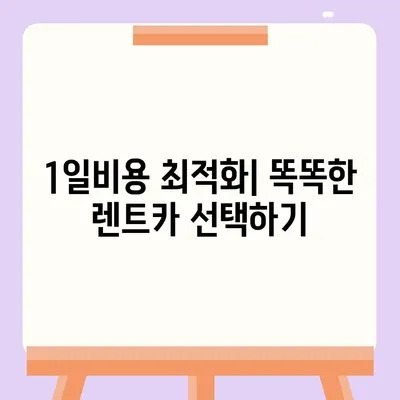 1일비용 최적화| 똑똑한 렌트카 선택하기